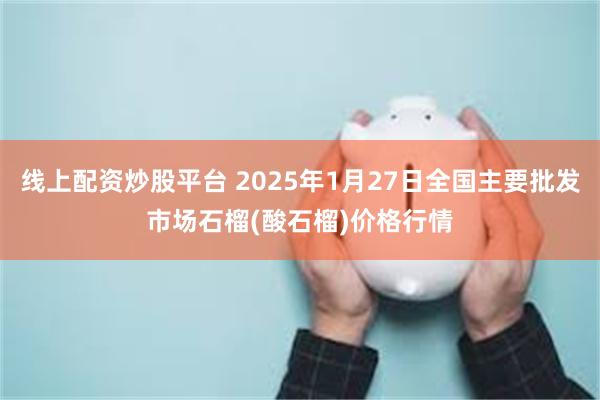 线上配资炒股平台 2025年1月27日全国主要批发市场石榴(酸石榴)价格行情